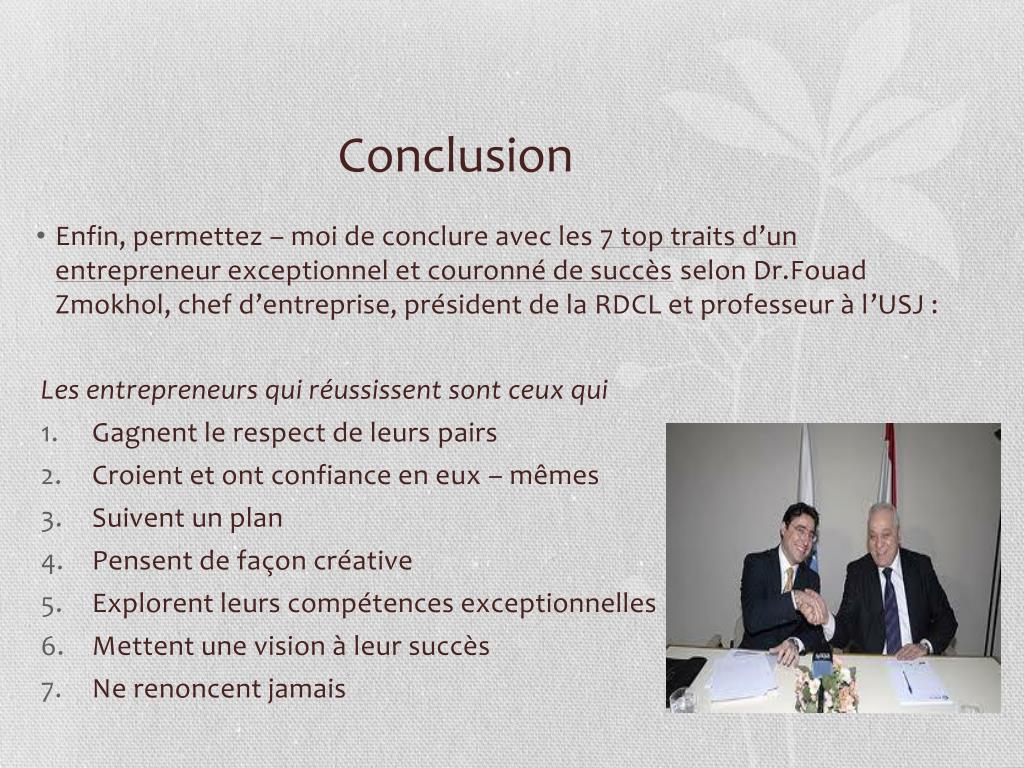 Conclusion

• Enfin, permettez – moi de conclure avec les 7 top traits d'un entrepreneur exceptionnel et couronné de succès selon Dr.Fouad Zmokhol, chef d'entreprise, président de la RDCL et professeur à l'USJ :

Les entrepreneurs qui réussissent sont ceux qui
1. Gagnent le respect de leurs pairs
2. Croient et ont confiance en eux – mêmes
3. Suivent un plan
4. Pensent de façon créative
5. Explorent leurs compétences exceptionnelles
6. Mettent une vision à leur succès
7. Ne renoncent jamais